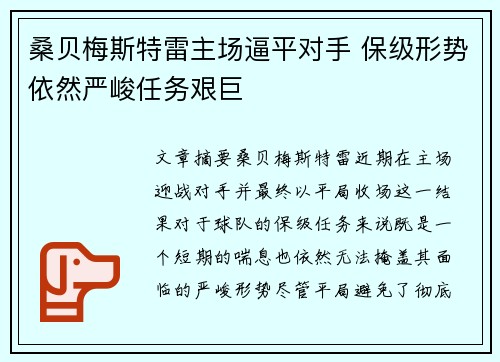 桑贝梅斯特雷主场逼平对手 保级形势依然严峻任务艰巨

文章摘要桑贝梅斯特雷近期在主场迎战对手并最终以平局收场这一结果对于球队的保级任务来说既是一个短期的喘息也依然无法掩盖其面临的严峻形势尽管平局避免了彻底